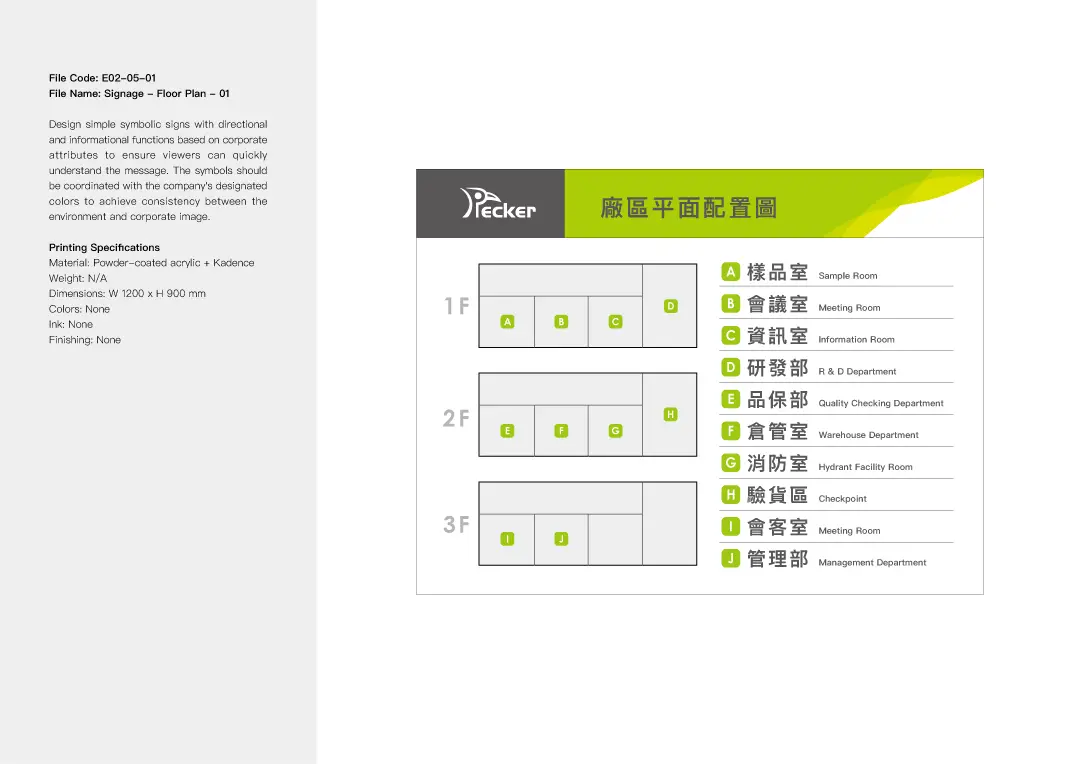 File Code: E02-05-01
File Name: Signage - Floor Plan - 01

Design simple symbolic signs with directional and informational functions based on corporate attributes to ensure viewers can quickly understand the message. The symbols should be coordinated with the company's designated colors to achieve consistency between the environment and corporate image.

Printing Specifications
Material: Powder-coated acrylic + Kadence
Weight: N/A
Dimensions: W 1200 x H 900 mm
Colors: None
Ink: None
Finishing: None

Pecker

廠區平面配置圖

1F
A B C D

2F
E F G H

3F
I J

A 樣品室 Sample Room
B 會議室 Meeting Room
C 資訊室 Information Room
D 研發部 R & D Department
E 品保部 Quality Checking Department
F 倉管室 Warehouse Department
G 消防室 Hydrant Facility Room
H 驗貨區 Checkpoint
I 會客室 Meeting Room
J 管理部 Management Department